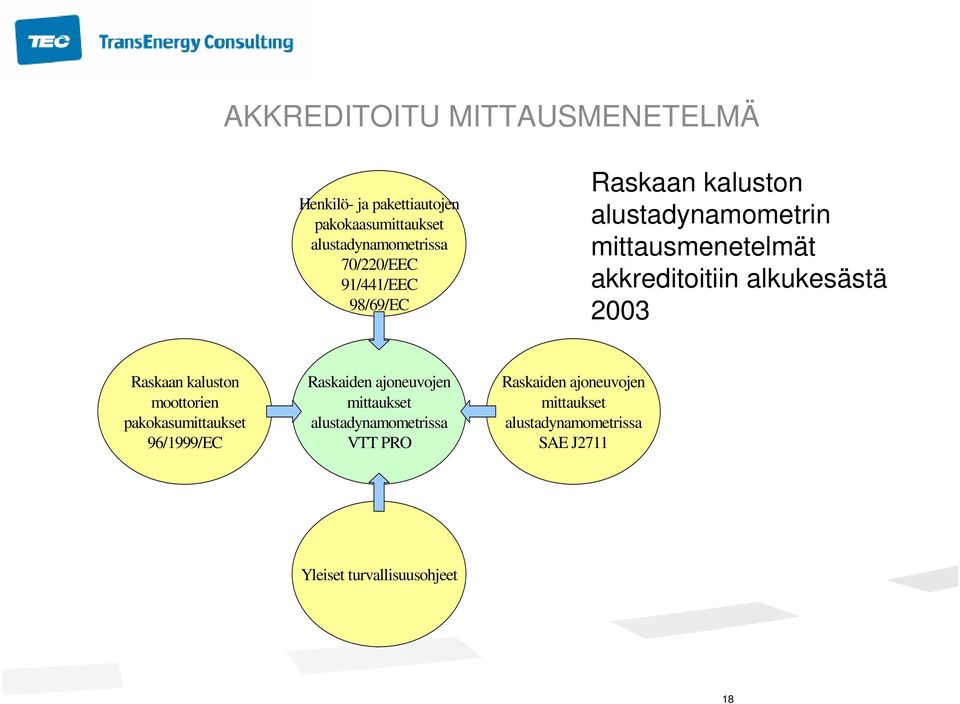 TEC TransEnergy Consulting

AKKREDITOITU MITTAUSMENETELMÄ

Henkilö- ja pakettiautojen pakokaasumittaukset alustadynamometrissa 70/220/EEC 91/441/EEC 98/69/EC

Raskaan kaluston alustadynamometrin mittausmenetelmät akkreditoitiin alkukesästä 2003

Raskaan kaluston moottorien pakokasumittaukset 96/1999/EC

Raskaiden ajoneuvojen mittaukset alustadynamometrissa VTT PRO

Raskaiden ajoneuvojen mittaukset alustadynamometrissa SAE J2711

Yleiset turvallisuusohjeet

18